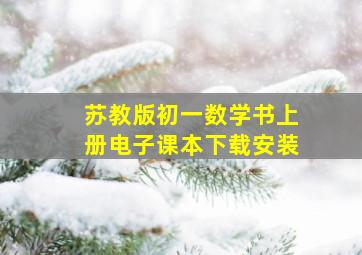 苏教版初一数学书上册电子课本下载安装